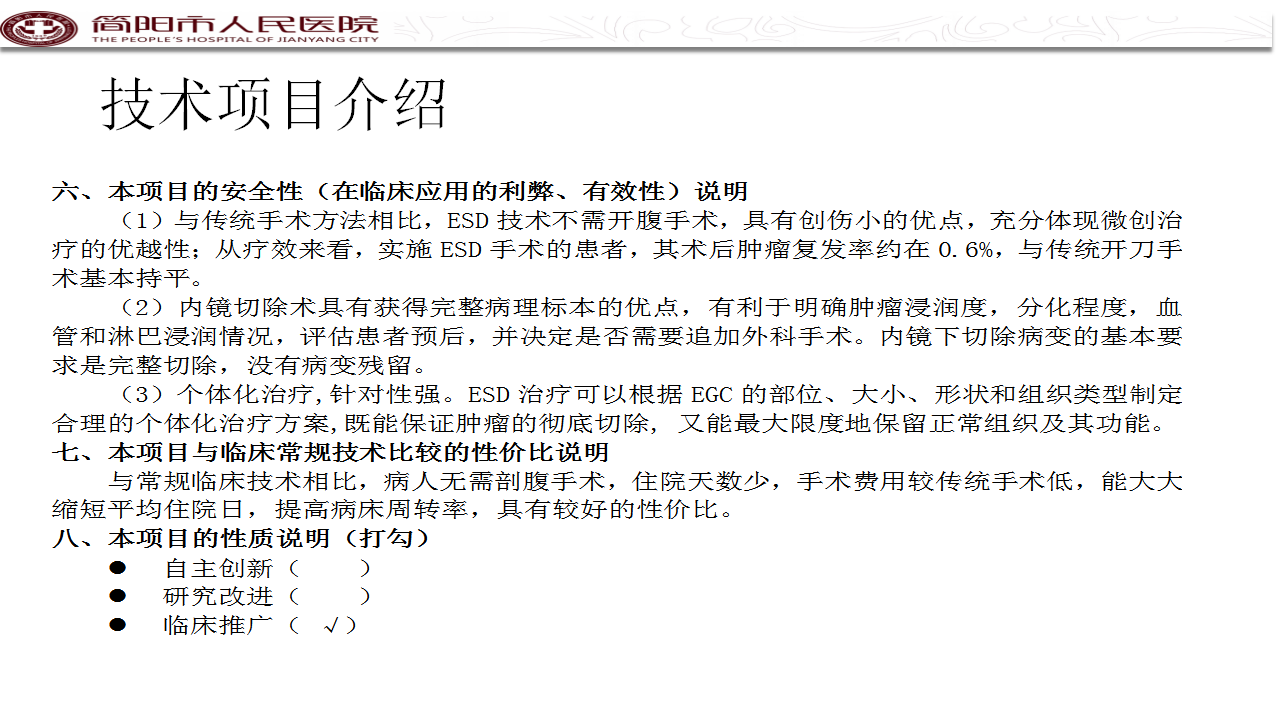 简阳市人民医院
THE PEOPLE'S HOSPITAL OF JIANYANG CITY

技术项目介绍

六、本项目的安全性（在临床应用的利弊、有效性）说明

（1）与传统手术方法相比，ESD 技术不需开腹手术，具有创伤小的优点，充分体现微创治疗的优越性；从疗效来看，实施 ESD 手术的患者，其术后肿瘤复发率约在 0.6%，与传统开刀手术基本持平。

（2）内镜切除术具有获得完整病理标本的优点，有利于明确肿瘤浸润度，分化程度，血管和淋巴浸润情况，评估患者预后，并决定是否需要追加外科手术。内镜下切除病变的基本要求是完整切除，没有病变残留。

（3）个体化治疗,针对性强。ESD 治疗可以根据 EGC 的部位、大小、形状和组织类型制定合理的个体化治疗方案,既能保证肿瘤的彻底切除，又能最大限度地保留正常组织及其功能。

七、本项目与临床常规技术比较的性价比说明

与常规临床技术相比，病人无需剖腹手术，住院天数少，手术费用较传统手术低，能大大缩短平均住院日，提高病床周转率，具有较好的性价比。

八、本项目的性质说明（打勾）

● 自主创新（ ）
● 研究改进（ ）
● 临床推广（ √）